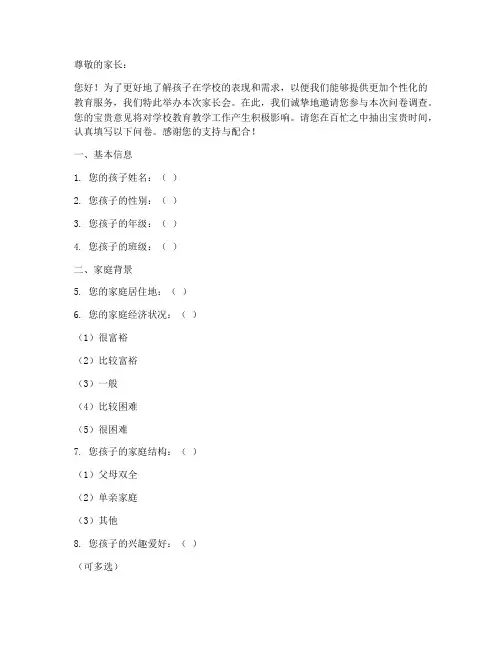 尊敬的家长：

您好！为了更好地了解孩子在学校的表现和需求，以便我们能够提供更加个性化的教育服务，我们特此举办本次家长会。在此，我们诚挚地邀请您参与本次问卷调查。您的宝贵意见将对学校教育教学工作产生积极影响。请您在百忙之中抽出宝贵时间，认真填写以下问卷。感谢您的支持与配合！

一、基本信息

1. 您的孩子姓名：（ ）

2. 您孩子的性别：（ ）

3. 您孩子的年级：（ ）

4. 您孩子的班级：（ ）

二、家庭背景

5. 您的家庭居住地：（ ）

6. 您的家庭经济状况：（ ）

（1）很富裕

（2）比较富裕

（3）一般

（4）比较困难

（5）很困难

7. 您孩子的家庭结构：（ ）

（1）父母双全

（2）单亲家庭

（3）其他

8. 您孩子的兴趣爱好：（ ）

（可多选）